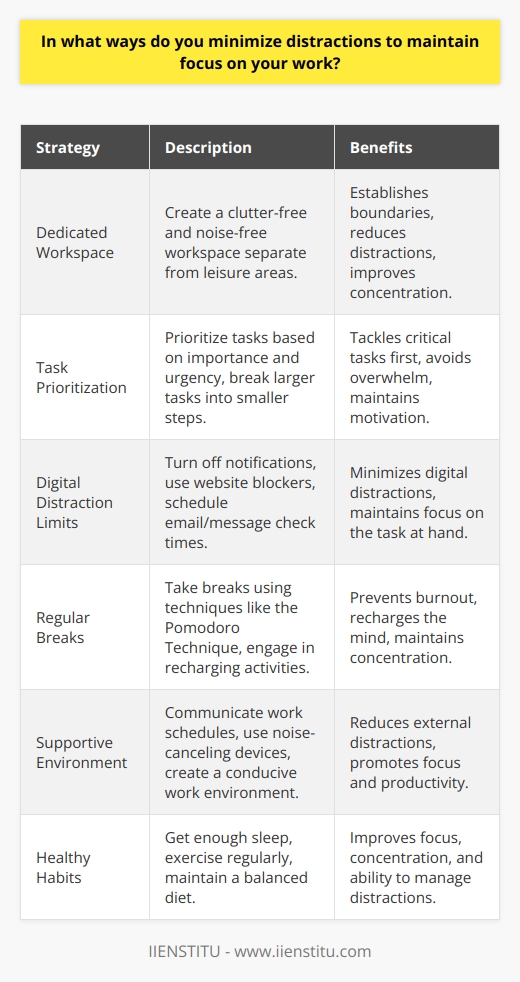 In what ways do you minimize distractions to maintain focus on your work?

| Strategy | Description | Benefits |
|---|---|---|
| Dedicated Workspace | Create a clutter-free and noise-free workspace separate from leisure areas. | Establishes boundaries, reduces distractions, improves concentration. |
| Task Prioritization | Prioritize tasks based on importance and urgency, break larger tasks into smaller steps. | Tackles critical tasks first, avoids overwhelm, maintains motivation. |
| Digital Distraction Limits | Turn off notifications, use website blockers, schedule email/message check times. | Minimizes digital distractions, maintains focus on the task at hand. |
| Regular Breaks | Take breaks using techniques like the Pomodoro Technique, engage in recharging activities. | Prevents burnout, recharges the mind, maintains concentration. |
| Supportive Environment | Communicate work schedules, use noise-canceling devices, create a conducive work environment. | Reduces external distractions, promotes focus and productivity. |
| Healthy Habits | Get enough sleep, exercise regularly, maintain a balanced diet. | Improves focus, concentration, and ability to manage distractions. |

IIENSTITU - www.iienstitu.com